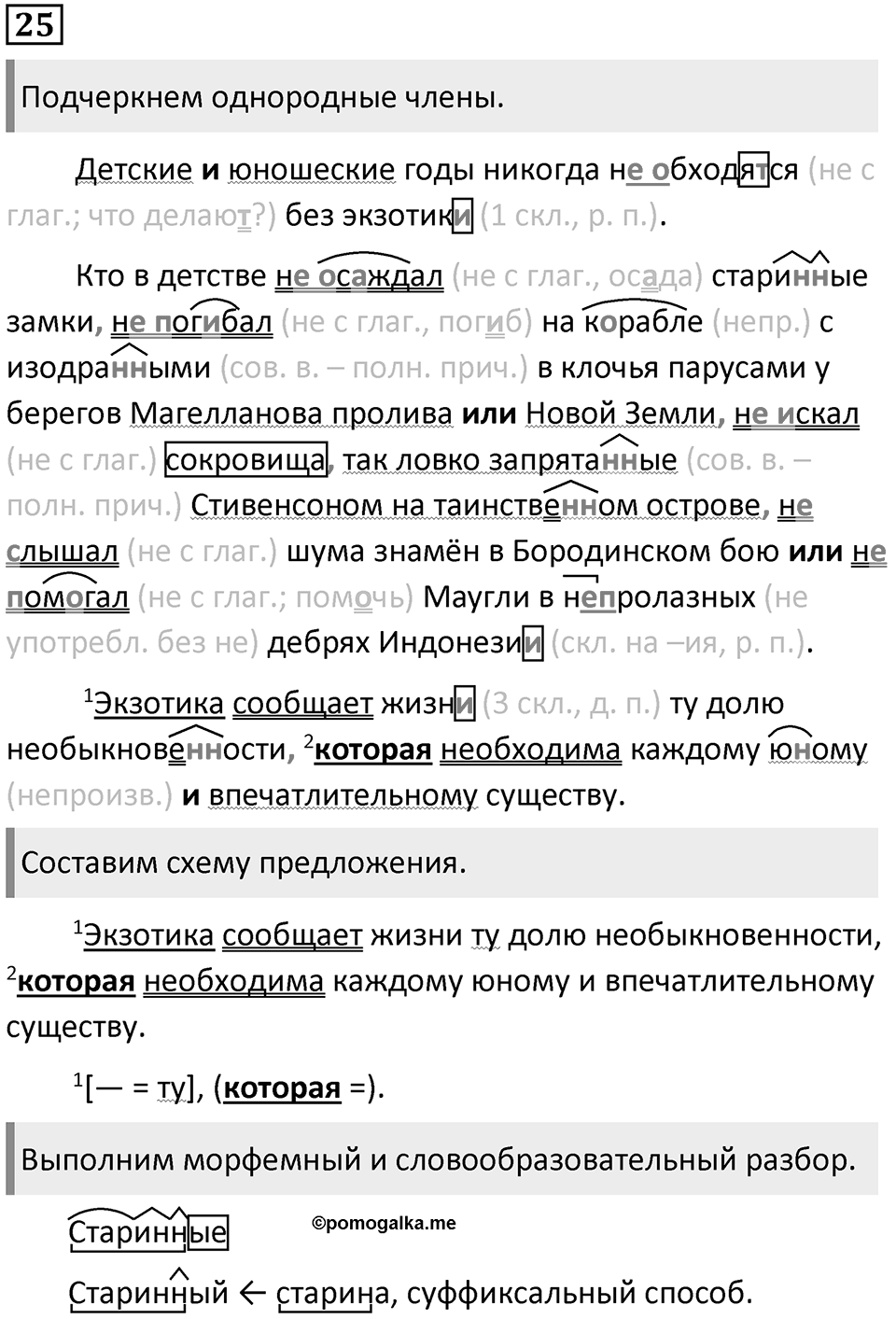 25

Подчеркнем однородные члены.

Детские и юношеские годы никогда не обходятся (не с глаг.; что делают?) без экзотики (1 скл., р. п.).

Кто в детстве не осаждал (не с глаг., осада) старинные замки, не погибал (не с глаг., погиб) на корабле (непр.) с изодранными (сов. в. – полн. прич.) в клочья парусами у берегов Магелланова пролива или Новой Земли, не искал (не с глаг.) сокровища, так ловко запрятанные (сов. в. – полн. прич.) Стивенсоном на таинственном острове, не слышал (не с глаг.) шума знамён в Бородинском бою или не помогал (не с глаг.; помочь) Маугли в непролазных (не употребл. без не) дебрях Индонезии (скл. на –ия, р. п.).

$^1$Экзотика сообщает жизни (3 скл., д. п.) ту долю необыкновенности, $^2$которая необходима каждому юному (непроизв.) и впечатлительному существу.

Составим схему предложения.

$^1$Экзотика сообщает жизни ту долю необыкновенности, $^2$которая необходима каждому юному и впечатлительному существу.

$^1$[— = ту], (которая =).

Выполним морфемный и словообразовательный разбор.

Старинные

©pomogalka.me

Старинный ← старина, суффиксальный способ.